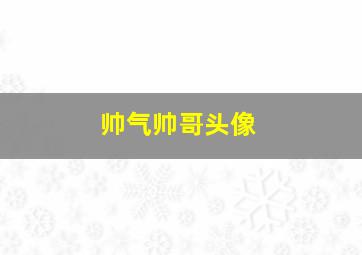 帅气帅哥头像